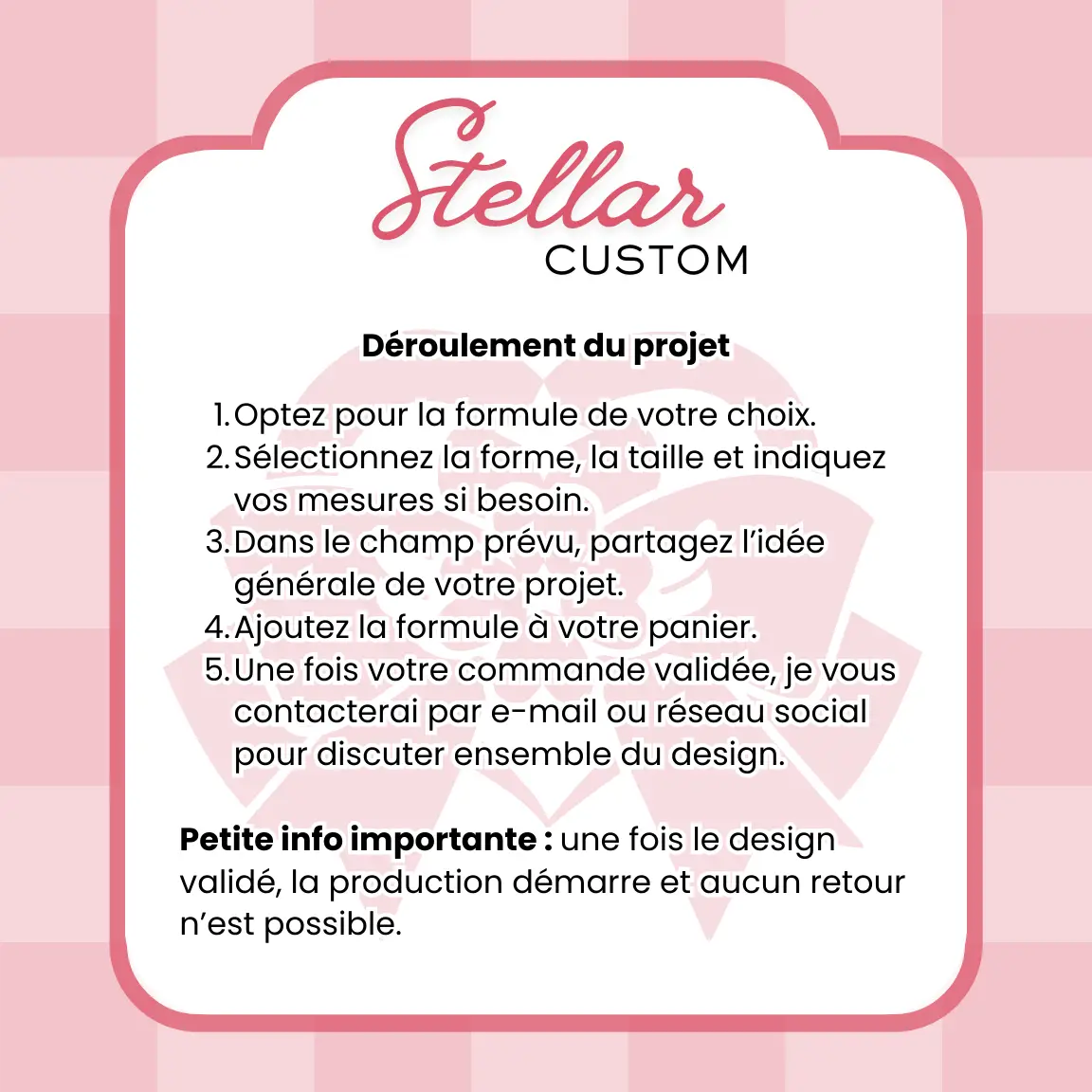 Stellar
CUSTOM

Déroulement du projet

1. Optez pour la formule de votre choix.
2. Sélectionnez la forme, la taille et indiquez vos mesures si besoin.
3. Dans le champ prévu, partagez l'idée générale de votre projet.
4. Ajoutez la formule à votre panier.
5. Une fois votre commande validée, je vous contacterai par e-mail ou réseau social pour discuter ensemble du design.

Petite info importante : une fois le design validé, la production démarre et aucun retour n'est possible.